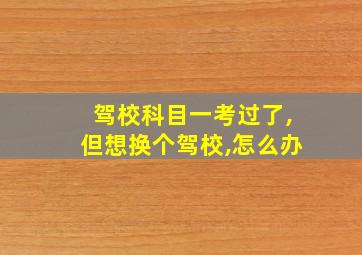 驾校科目一考过了,
但想换个驾校,怎么办